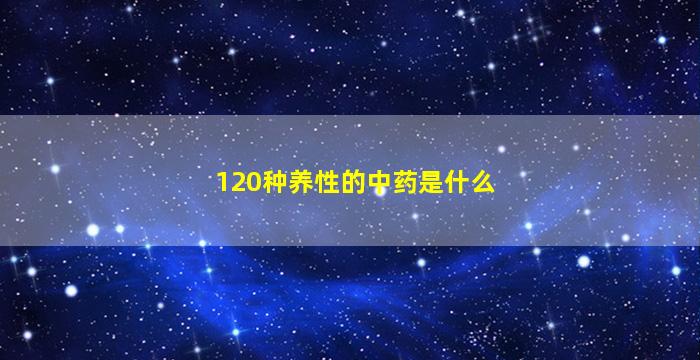 120种养性的中药是什么